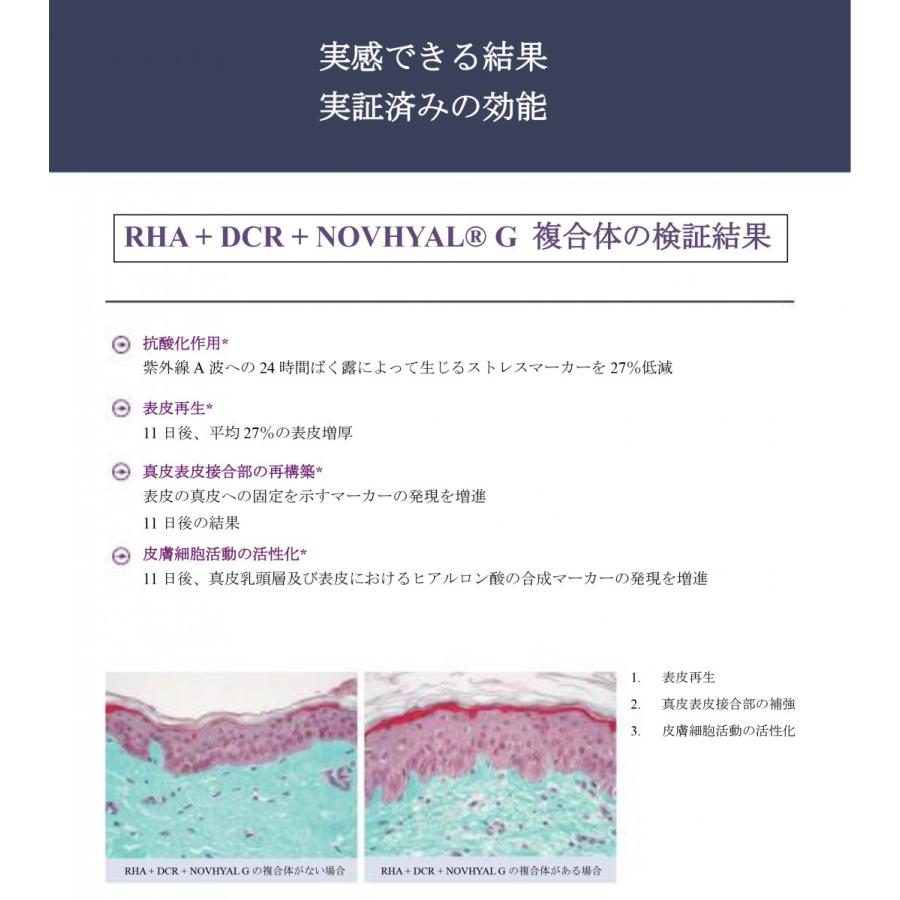 実感できる結果
実証済みの効能

RHA + DCR + NOVHYAL® G 複合体の検証結果

抗酸化作用*
紫外線 A 波への 24 時間ばく露によって生じるストレスマーカーを 27%低減

表皮再生*
11 日後、平均 27%の表皮増厚

真皮表皮接合部の再構築*
表皮の真皮への固定を示すマーカーの発現を増進
11 日後の結果

皮膚細胞活動の活性化*
11 日後、真皮乳頭層及び表皮におけるヒアルロン酸の合成マーカーの発現を増進

RHA + DCR + NOVHYAL G の複合体がない場合

RHA + DCR + NOVHYAL G の複合体がある場合

1. 表皮再生
2. 真皮表皮接合部の補強
3. 皮膚細胞活動の活性化